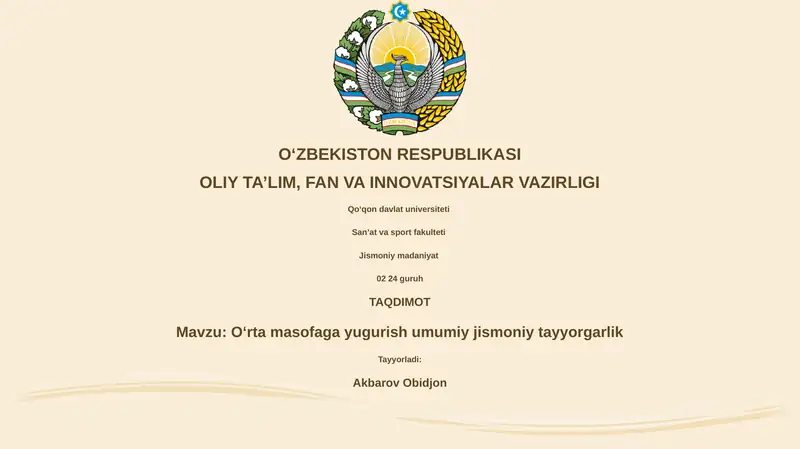 O‘ZBEKISTON RESPUBLIKASI

OLIY TA’LIM, FAN VA INNOVATSIYALAR VAZIRLIGI

Qo‘qon davlat universiteti

San’at va sport fakulteti

Jismoniy madaniyat

02 24 guruh

TAQDIMOT

Mavzu: O‘rta masofaga yugurish umumiy jismoniy tayyorgarlik

Tayyorladi:

Akbarov Obidjon